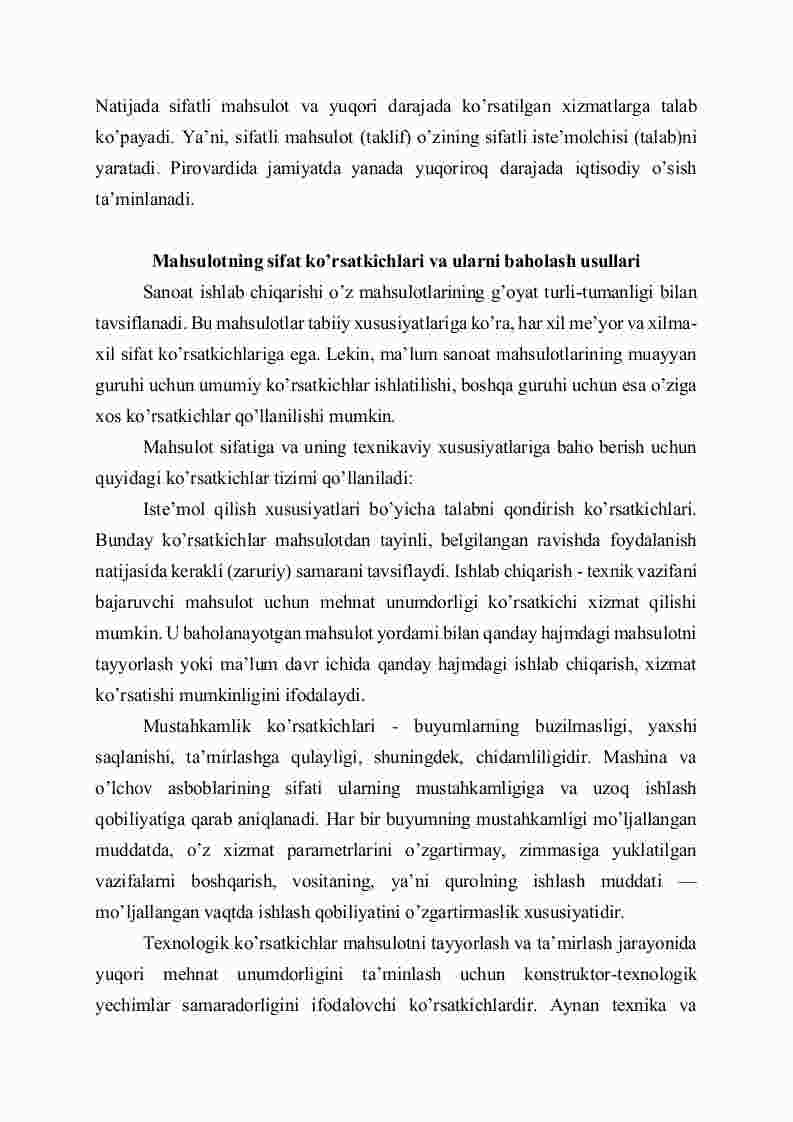 Natijada sifatli mahsulot va yuqori darajada ko’rsatilgan xizmatlarga talab ko’payadi. Ya’ni, sifatli mahsulot (taklif) o’zining sifatli iste’molchisi (talab)ni yaratadi. Pirovardida jamiyatda yanada yuqoriroq darajada iqtisodiy o’sish ta’minlanadi.

Mahsulotning sifat ko’rsatkichlari va ularni baholash usullari

Sanoat ishlab chiqarishi o’z mahsulotlarining g’oyat turli-tumanligi bilan tavsiflanadi. Bu mahsulotlar tabiiy xususiyatlariga ko’ra, har xil me’yor va xilma-xil sifat ko’rsatkichlariga ega. Lekin, ma’lum sanoat mahsulotlarining muayyan guruhi uchun umumiy ko’rsatkichlar ishlatilishi, boshqa guruhi uchun esa o’ziga xos ko’rsatkichlar qo’llanilishi mumkin.

Mahsulot sifatiga va uning texnikaviy xususiyatlariga baho berish uchun quyidagi ko’rsatkichlar tizimi qo’llaniladi:

Iste’mol qilish xususiyatlari bo’yicha talabni qondirish ko’rsatkichlari. Bunday ko’rsatkichlar mahsulotdan tayinli, belgilangan ravishda foydalanish natijasida kerakli (zaruriy) samarani tavsiflaydi. Ishlab chiqarish - texnik vazifani bajaruvchi mahsulot uchun mehnat unumdorligi ko’rsatkichi xizmat qilishi mumkin. U baholanayotgan mahsulot yordami bilan qanday hajmdagi mahsulotni tayyorlash yoki ma’lum davr ichida qanday hajmdagi ishlab chiqarish, xizmat ko’rsatishi mumkinligini ifodalaydi.

Mustahkamlik ko’rsatkichlari - buyumlarning buzilmasligi, yaxshi saqlanishi, ta’mirlashga qulayligi, shuningdek, chidamliligidir. Mashina va o’lchov asboblarining sifati ularning mustahkamligiga va uzoq ishlash qobiliyatiga qarab aniqlanadi. Har bir buyumning mustahkamligi mo’ljallangan muddatda, o’z xizmat parametrlarini o’zgartirmay, zimmasiga yuklatilgan vazifalarni boshqarish, vositaning, ya’ni qurolning ishlash muddati — mo’ljallangan vaqtda ishlash qobiliyatini o’zgartirmaslik xususiyatidir.

Texnologik ko’rsatkichlar mahsulotni tayyorlash va ta’mirlash jarayonida yuqori mehnat unumdorligini ta’minlash uchun konstruktor-texnologik yechimlar samaradorligini ifodalovchi ko’rsatkichlardir. Aynan texnika va